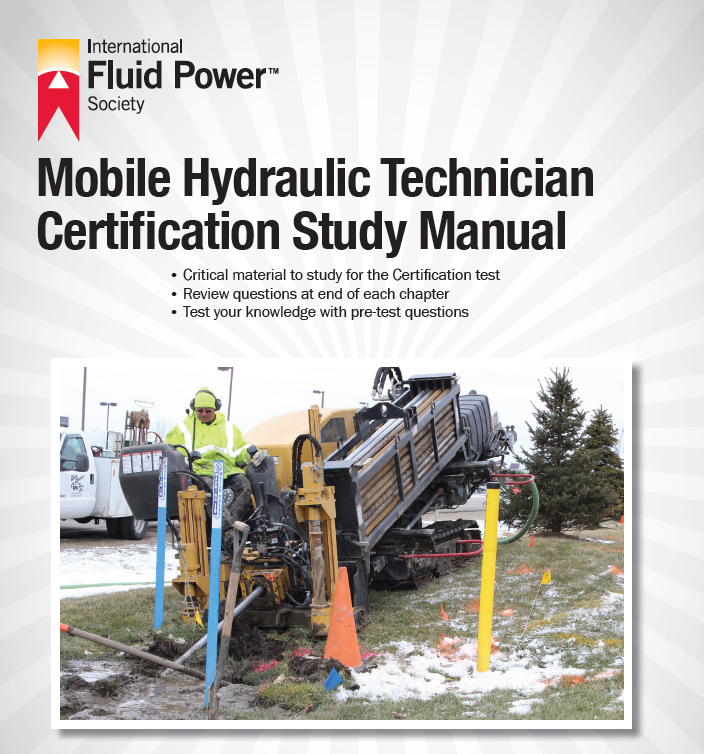 International
Fluid Power™
Society

Mobile Hydraulic Technician Certification Study Manual

• Critical material to study for the Certification test
• Review questions at end of each chapter
• Test your knowledge with pre-test questions